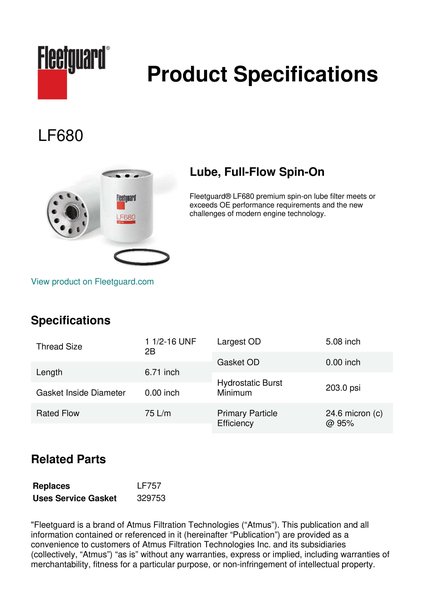 Fleetguard®

Product Specifications

LF680

Fleetguard
LF680

Lube, Full-Flow Spin-On

Fleetguard® LF680 premium spin-on lube filter meets or exceeds OE performance requirements and the new challenges of modern engine technology.

View product on Fleetguard.com

Specifications

| Thread Size | 1 1/2-16 UNF 2B |
|---|---|
| Length | 6.71 inch |
| Gasket Inside Diameter | 0.00 inch |
| Rated Flow | 75 L/m |

| Largest OD | 5.08 inch |
|---|---|
| Gasket OD | 0.00 inch |
| Hydrostatic Burst Minimum | 203.0 psi |
| Primary Particle Efficiency | 24.6 micron (c) @ 95% |

Related Parts

| Replaces | LF757 |
|---|---|
| Uses Service Gasket | 329753 |

"Fleetguard is a brand of Atmus Filtration Technologies ("Atmus"). This publication and all information contained or referenced in it (hereinafter "Publication") are provided as a convenience to customers of Atmus Filtration Technologies Inc. and its subsidiaries (collectively, "Atmus") "as is" without any warranties, express or implied, including warranties of merchantability, fitness for a particular purpose, or non-infringement of intellectual property.